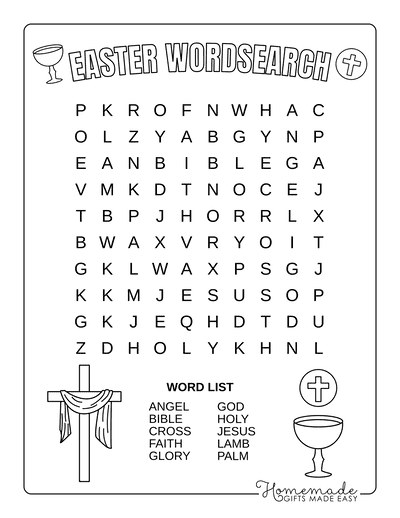 EASTER WORDSEARCH

P K R O F N W H A C
O L Z Y A B G Y N P
E A N B I B L E G A
V M K D T N O C E J
T B P J H O R R L X
B W A X V R Y O I T
G K L W A X P S G J
K K M J E S U S O P
G K J E Q H D T D U
Z D H O L Y K H N L

WORD LIST

ANGEL
BIBLE
CROSS
FAITH
GLORY

GOD
HOLY
JESUS
LAMB
PALM

Homemade
GIFTS MADE EASY